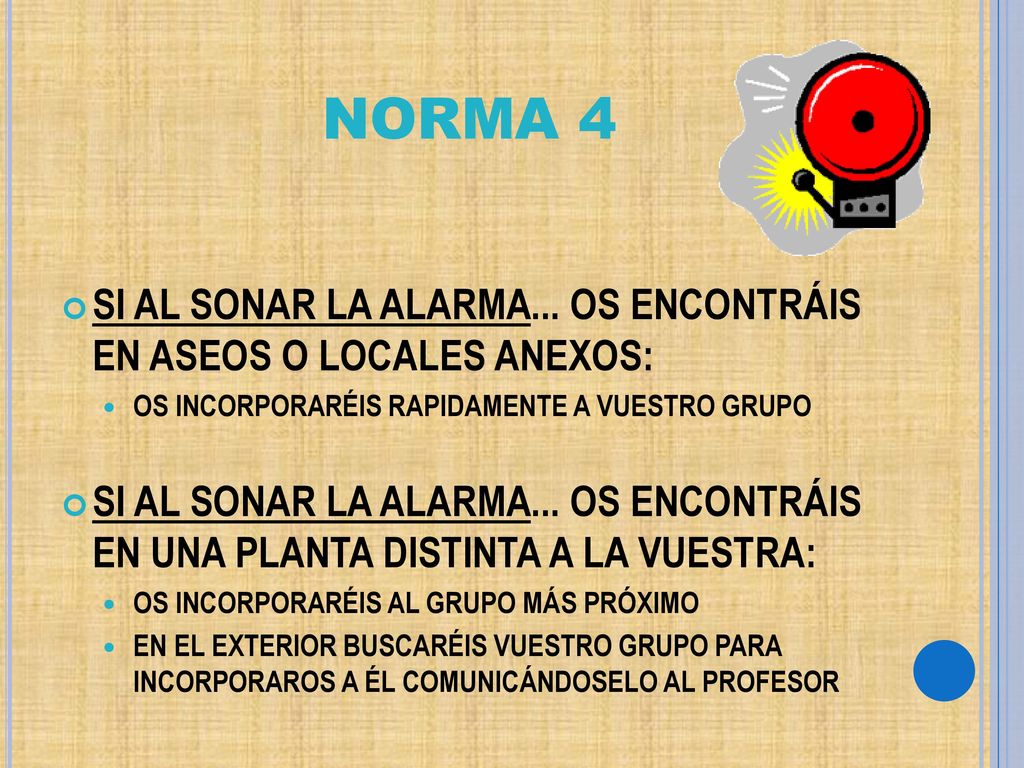 NORMA 4

SI AL SONAR LA ALARMA... OS ENCONTRÁIS EN ASEOS O LOCALES ANEXOS:

OS INCORPORARÉIS RAPIDAMENTE A VUESTRO GRUPO

SI AL SONAR LA ALARMA... OS ENCONTRÁIS EN UNA PLANTA DISTINTA A LA VUESTRA:

OS INCORPORARÉIS AL GRUPO MÁS PRÓXIMO

EN EL EXTERIOR BUSCARÉIS VUESTRO GRUPO PARA INCORPORAROS A ÉL COMUNICÁNDOSELO AL PROFESOR